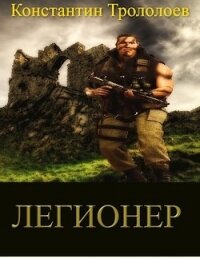 Константин Трололоев

ЛЕГИОНЕР